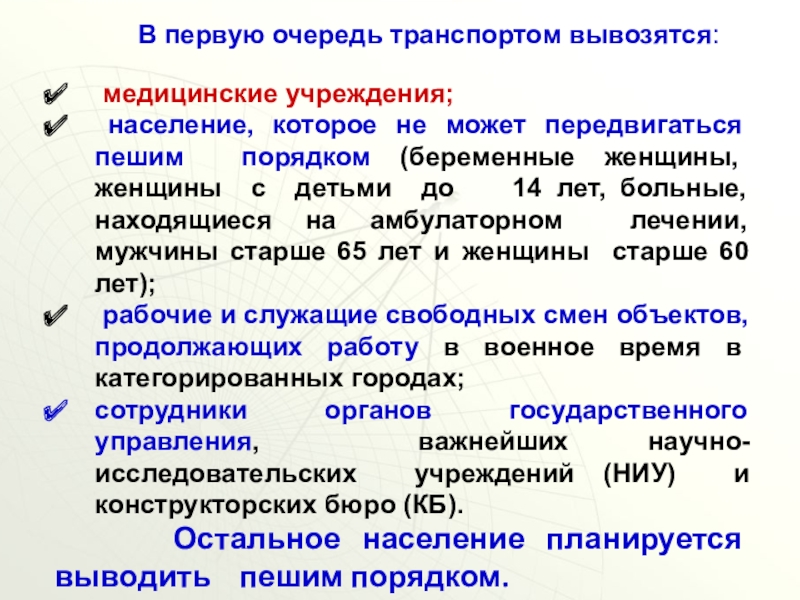 В первую очередь транспортом вывозятся:

✔ медицинские учреждения;
✔ население, которое не может передвигаться пешим порядком (беременные женщины, женщины с детьми до 14 лет, больные, находящиеся на амбулаторном лечении, мужчины старше 65 лет и женщины старше 60 лет);
✔ рабочие и служащие свободных смен объектов, продолжающих работу в военное время в категорированных городах;
✔ сотрудники органов государственного управления, важнейших научно-исследовательских учреждений (НИУ) и конструкторских бюро (КБ).

Остальное население планируется выводить пешим порядком.